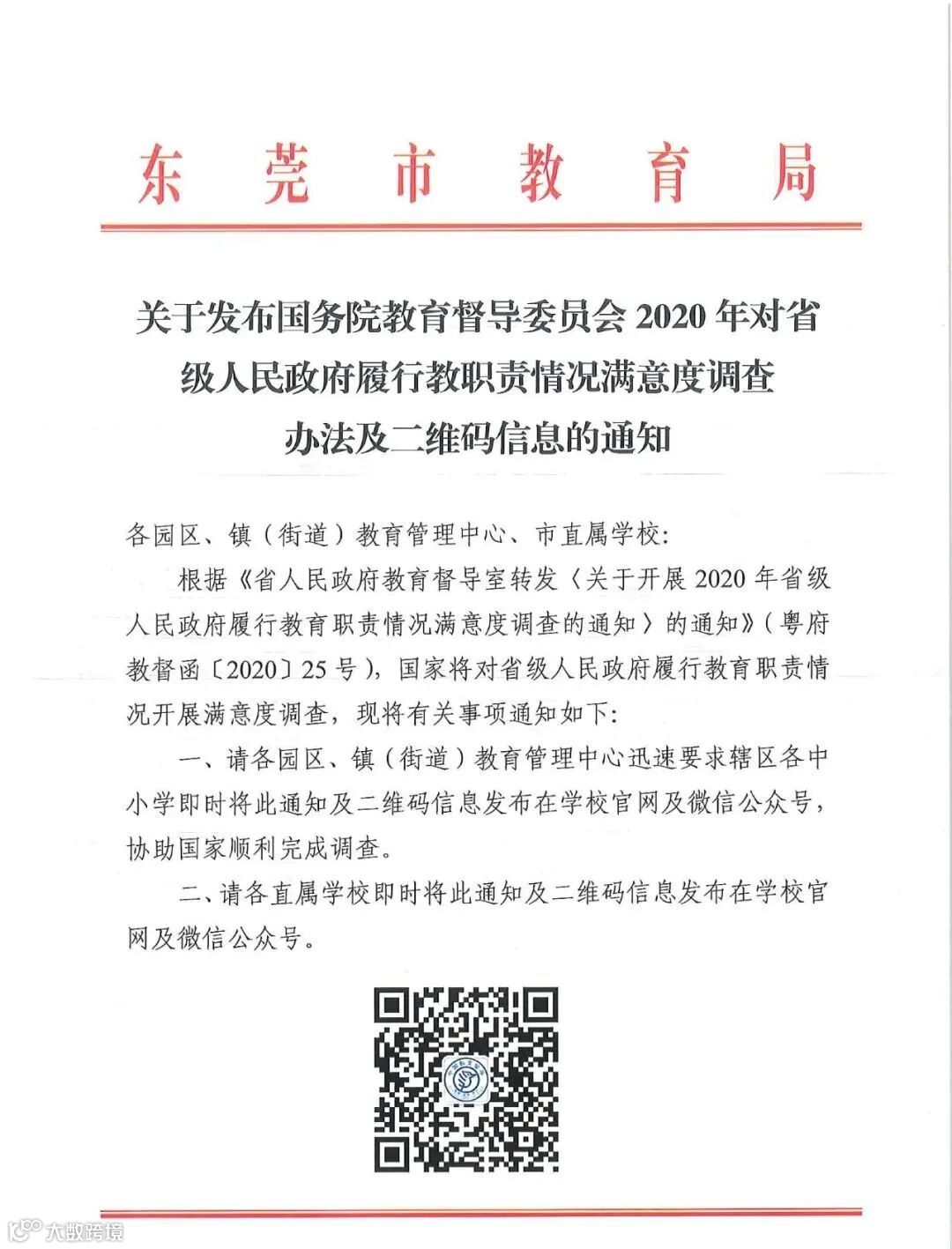 东莞市教育局

关于发布国务院教育督导委员会 2020 年对省级人民政府履行教职责情况满意度调查办法及二维码信息的通知

各园区、镇（街道）教育管理中心、市直属学校：

根据《省人民政府教育督导室转发〈关于开展 2020 年省级人民政府履行教育职责情况满意度调查的通知〉的通知》（粤府教督函〔2020〕25 号），国家将对省级人民政府履行教育职责情况开展满意度调查，现将有关事项通知如下：

一、请各园区、镇（街道）教育管理中心迅速要求辖区各中小学即时将此通知及二维码信息发布在学校官网及微信公众号，协助国家顺利完成调查。

二、请各直属学校即时将此通知及二维码信息发布在学校官网及微信公众号。

大数跨境